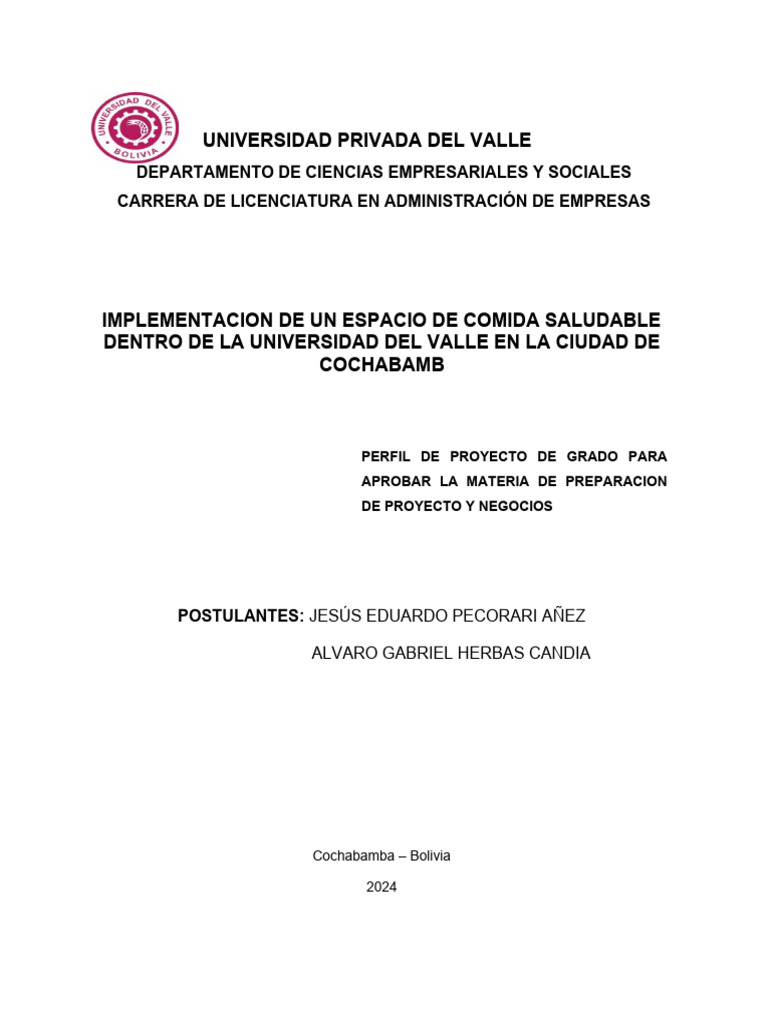 UNIVERSIDAD DEL VALLE
BOLIVIA

UNIVERSIDAD PRIVADA DEL VALLE

DEPARTAMENTO DE CIENCIAS EMPRESARIALES Y SOCIALES

CARRERA DE LICENCIATURA EN ADMINISTRACIÓN DE EMPRESAS

IMPLEMENTACION DE UN ESPACIO DE COMIDA SALUDABLE DENTRO DE LA UNIVERSIDAD DEL VALLE EN LA CIUDAD DE COCHABAMB

PERFIL DE PROYECTO DE GRADO PARA APROBAR LA MATERIA DE PREPARACION DE PROYECTO Y NEGOCIOS

POSTULANTES: JESÚS EDUARDO PECORARI AÑEZ

ALVARO GABRIEL HERBAS CANDIA

Cochabamba – Bolivia

2024